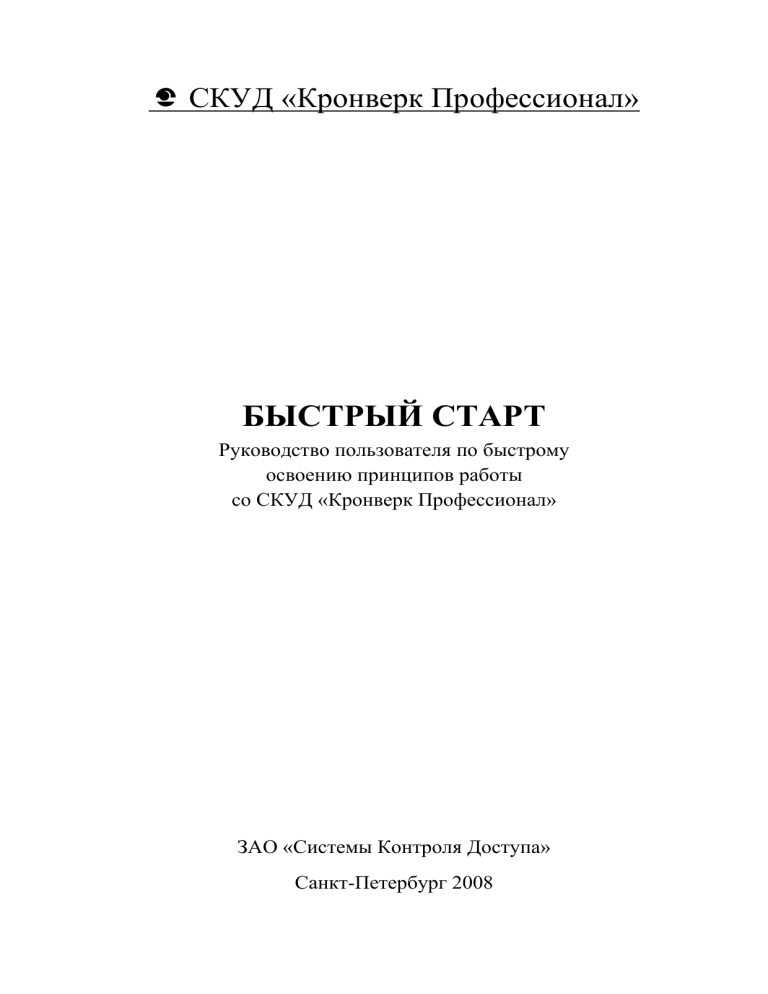 СКУД «Кронверк Профессионал»

БЫСТРЫЙ СТАРТ

Руководство пользователя по быстрому освоению принципов работы со СКУД «Кронверк Профессионал»

ЗАО «Системы Контроля Доступа»

Санкт-Петербург 2008